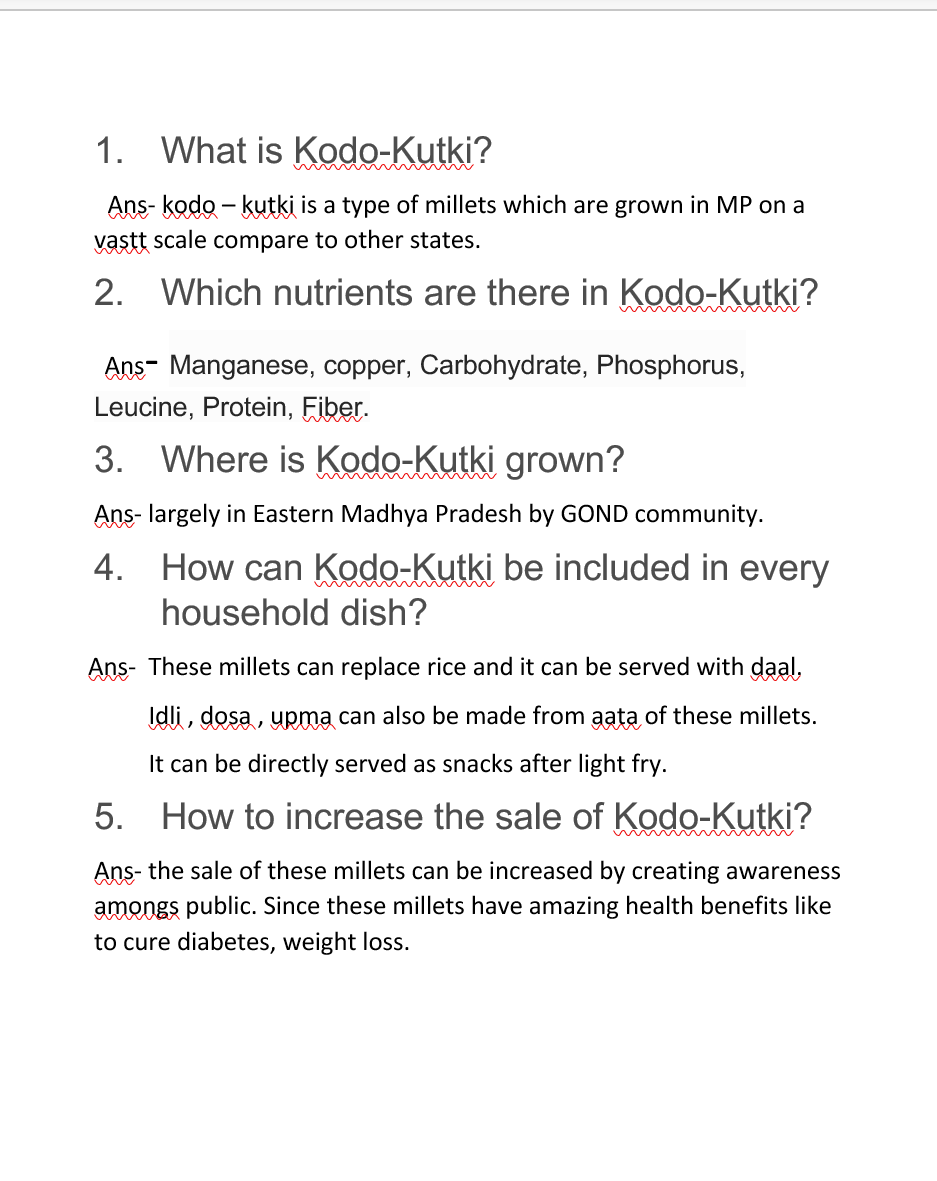 1. What is Kodo-Kutki?

Ans- kodo – kutki is a type of millets which are grown in MP on a vastt scale compare to other states.

2. Which nutrients are there in Kodo-Kutki?

Ans- Manganese, copper, Carbohydrate, Phosphorus, Leucine, Protein, Fiber.

3. Where is Kodo-Kutki grown?

Ans- largely in Eastern Madhya Pradesh by GOND community.

4. How can Kodo-Kutki be included in every household dish?

Ans- These millets can replace rice and it can be served with daal, Idli , dosa , upma can also be made from aata of these millets. It can be directly served as snacks after light fry.

5. How to increase the sale of Kodo-Kutki?

Ans- the sale of these millets can be increased by creating awareness amongs public. Since these millets have amazing health benefits like to cure diabetes, weight loss.